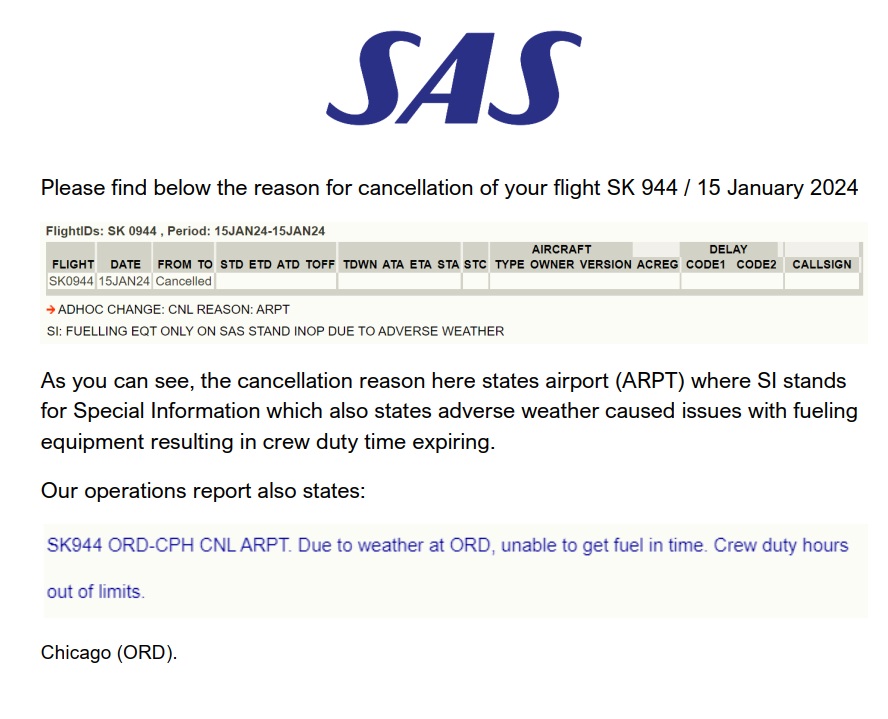 SAS

Please find below the reason for cancellation of your flight SK 944 / 15 January 2024

FlightIDs: SK 0944 , Period: 15JAN24-15JAN24

| FLIGHT | DATE | FROM TO | STD ETD ATD TOFF | TDWN ATA ETA STA | STC | AIRCRAFT TYPE OWNER VERSION | ACREG | DELAY CODE1 CODE2 | CALLSIGN |
|---|---|---|---|---|---|---|---|---|---|
| SK0944 | 15JAN24 | Cancelled | | | | | | | |

→ ADHOC CHANGE: CNL REASON: ARPT
SI: FUELLING EQT ONLY ON SAS STAND INOP DUE TO ADVERSE WEATHER

As you can see, the cancellation reason here states airport (ARPT) where SI stands for Special Information which also states adverse weather caused issues with fueling equipment resulting in crew duty time expiring.

Our operations report also states:

SK944 ORD-CPH CNL ARPT. Due to weather at ORD, unable to get fuel in time. Crew duty hours out of limits.

Chicago (ORD).